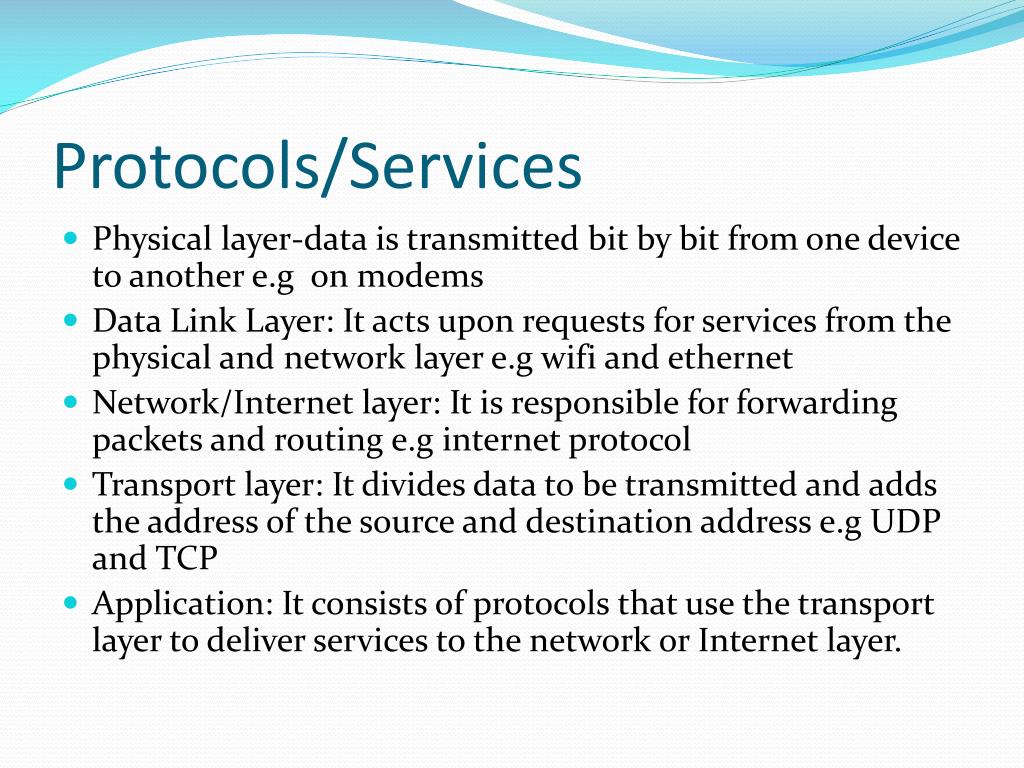 Protocols/Services

- Physical layer-data is transmitted bit by bit from one device to another e.g  on modems
- Data Link Layer: It acts upon requests for services from the physical and network layer e.g wifi and ethernet
- Network/Internet layer: It is responsible for forwarding packets and routing e.g internet protocol
- Transport layer: It divides data to be transmitted and adds the address of the source and destination address e.g UDP and TCP
- Application: It consists of protocols that use the transport layer to deliver services to the network or Internet layer.